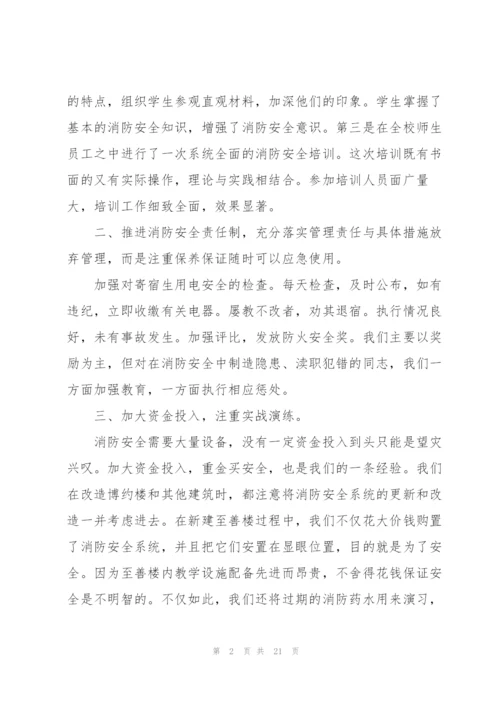 的特点，组织学生参观直观材料，加深他们的印象。学生掌握了基本的消防安全知识，增强了消防安全意识。第三是在全校师生员工之中进行了一次系统全面的消防安全培训。这次培训既有书面的又有实际操作，理论与实践相结合。参加培训人员面广量大，培训工作细致全面，效果显著。

二、推进消防安全责任制，充分落实管理责任与具体措施放弃管理，而是注重保养保证随时可以应急使用。

加强对寄宿生用电安全的检查。每天检查，及时公布，如有违纪，立即收缴有关电器。屡教不改者，劝其退宿。执行情况良好，未有事故发生。加强评比，发放防火安全奖。我们主要以奖励为主，但对在消防安全中制造隐患、渎职犯错的同志，我们一方面加强教育，一方面执行相应惩处。

三、加大资金投入，注重实战演练。

消防安全需要大量设备，没有一定资金投入到头只能是望灾兴叹。加大资金投入，重金买安全，也是我们的一条经验。我们在改造博约楼和其他建筑时，都注意将消防安全系统的更新和改造一并考虑进去。在新建至善楼过程中，我们不仅花大价钱购置了消防安全系统，并且把它们安置在显眼位置，目的就是为了安全。因为至善楼内教学设施配备先进而昂贵，不舍得花钱保证安全是不明智的。不仅如此，我们还将过期的消防药水用来演习，

第 2 页 共 21 页